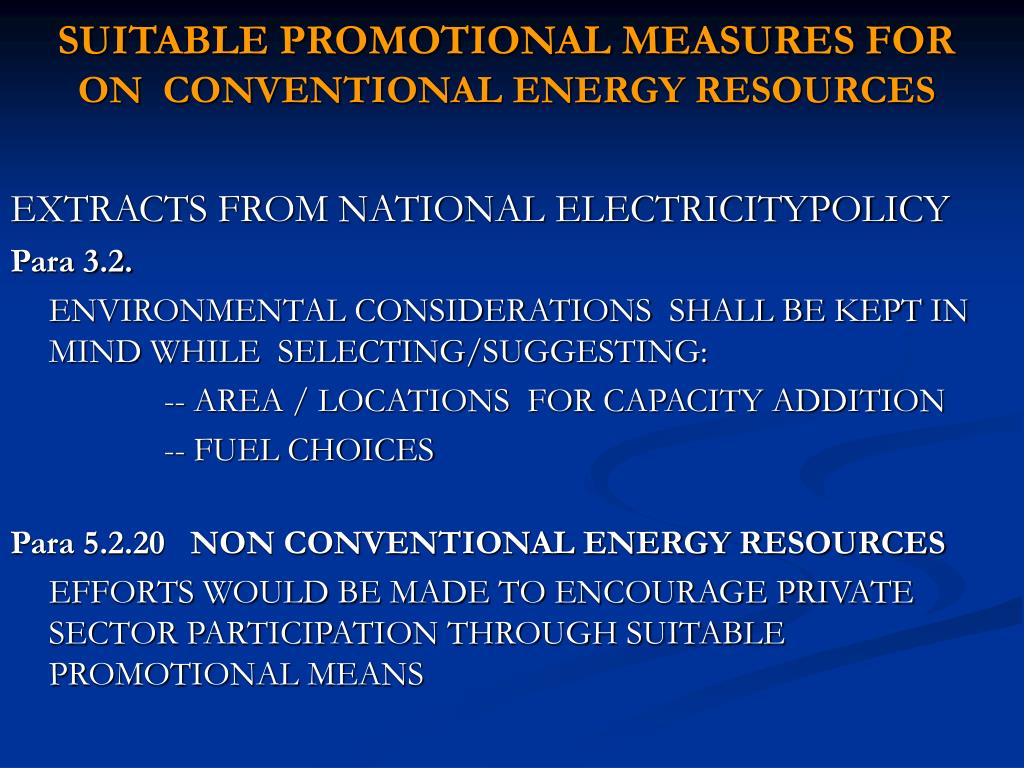 SUITABLE PROMOTIONAL MEASURES FOR ON CONVENTIONAL ENERGY RESOURCES

EXTRACTS FROM NATIONAL ELECTRICITYPOLICY

Para 3.2.

ENVIRONMENTAL CONSIDERATIONS SHALL BE KEPT IN MIND WHILE SELECTING/SUGGESTING:

-- AREA / LOCATIONS FOR CAPACITY ADDITION

-- FUEL CHOICES

Para 5.2.20 NON CONVENTIONAL ENERGY RESOURCES

EFFORTS WOULD BE MADE TO ENCOURAGE PRIVATE SECTOR PARTICIPATION THROUGH SUITABLE PROMOTIONAL MEANS